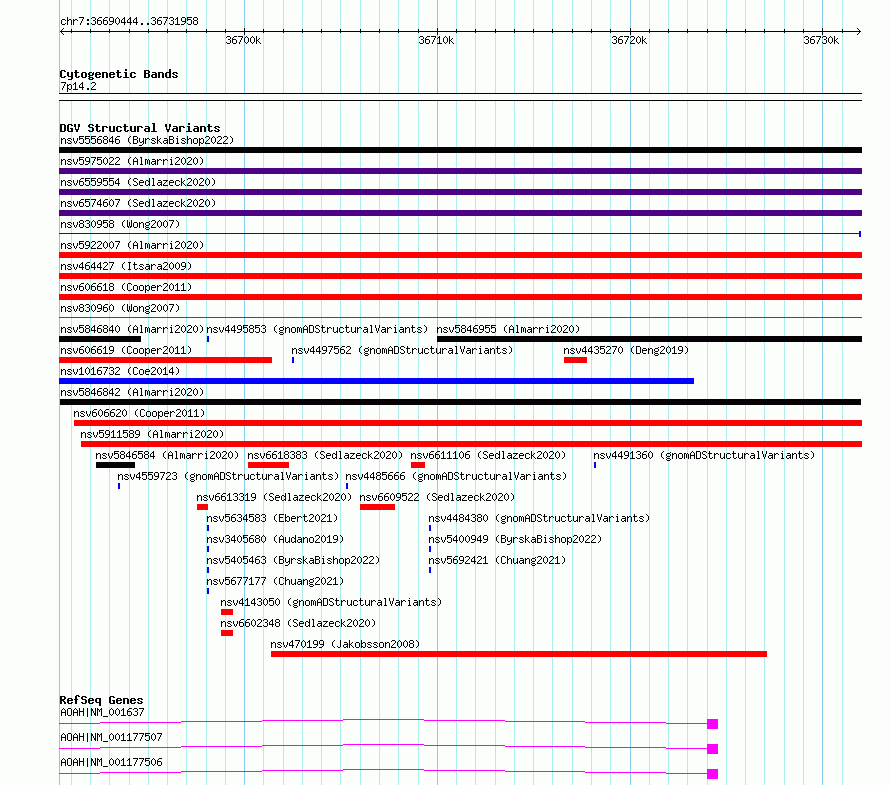 chr7:36690444..36731958

36700k 36710k 36720k 36730k

Cytogenetic Bands
7p14.2

DGV Structural Variants
nsv5556846 (ByrskaBishop2022)
nsv5975022 (Almarri2020)
nsv6559554 (Sedlazeck2020)
nsv6574607 (Sedlazeck2020)
nsv830958 (Wong2007)
nsv5922007 (Almarri2020)
nsv464427 (Itsara2009)
nsv606618 (Cooper2011)
nsv830960 (Wong2007)
nsv5846840 (Almarri2020) nsv4495853 (gnomADStructuralVariants) nsv5846955 (Almarri2020)
nsv606619 (Cooper2011) nsv4497562 (gnomADStructuralVariants) nsv4435270 (Deng2019)
nsv1016732 (Coe2014)
nsv5846842 (Almarri2020)
nsv606620 (Cooper2011)
nsv5911589 (Almarri2020)
nsv5846584 (Almarri2020) nsv6618383 (Sedlazeck2020) nsv6611106 (Sedlazeck2020) nsv4491360 (gnomADStructuralVariants)
nsv4559723 (gnomADStructuralVariants) nsv4485666 (gnomADStructuralVariants)
nsv6613319 (Sedlazeck2020) nsv6609522 (Sedlazeck2020)
nsv5634583 (Ebert2021) nsv4484380 (gnomADStructuralVariants)
nsv3405680 (Audano2019) nsv5400949 (ByrskaBishop2022)
nsv5405463 (ByrskaBishop2022) nsv5692421 (Chuang2021)
nsv5677177 (Chuang2021)
nsv4143050 (gnomADStructuralVariants)
nsv6602348 (Sedlazeck2020)
nsv470199 (Jakobsson2008)

RefSeq Genes
AOAH|NM_001637
AOAH|NM_001177507
AOAH|NM_001177506